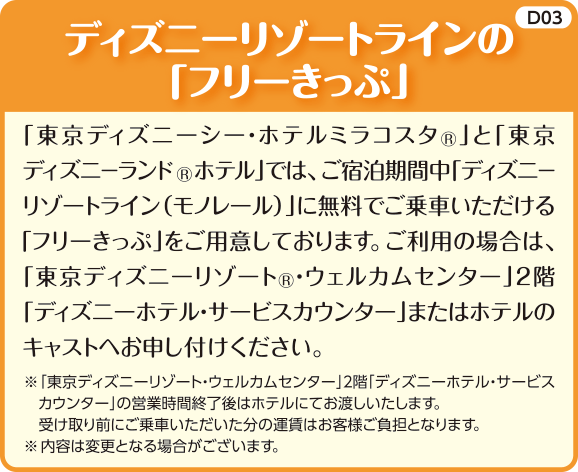 D03

ディズニーリゾートラインの「フリーきっぷ」

「東京ディズニーシー・ホテルミラコスタ®」と「東京ディズニーランド®ホテル」では、ご宿泊期間中「ディズニーリゾートライン（モノレール）」に無料でご乗車いただける「フリーきっぷ」をご用意しております。ご利用の場合は、「東京ディズニーリゾート®・ウェルカムセンター」2階「ディズニーホテル・サービスカウンター」またはホテルのキャストへお申し付けください。

※「東京ディズニーリゾート・ウェルカムセンター」2階「ディズニーホテル・サービスカウンター」の営業時間終了後はホテルにてお渡しいたします。受け取り前にご乗車いただいた分の運賃はお客様ご負担となります。
※内容は変更となる場合がございます。